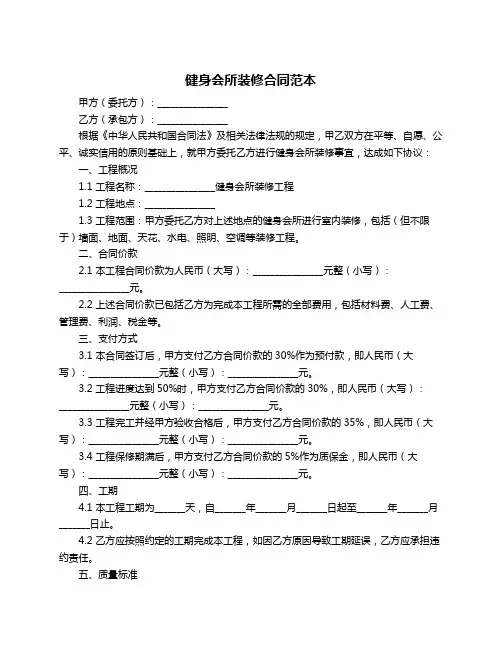 健身会所装修合同范本

甲方（委托方）：______________

乙方（承包方）：______________

根据《中华人民共和国合同法》及相关法律法规的规定，甲乙双方在平等、自愿、公平、诚实信用的原则基础上，就甲方委托乙方进行健身会所装修事宜，达成如下协议：

一、工程概况

1.1 工程名称：______________健身会所装修工程

1.2 工程地点：______________

1.3 工程范围：甲方委托乙方对上述地点的健身会所进行室内装修，包括（但不限于）墙面、地面、天花、水电、照明、空调等装修工程。

二、合同价款

2.1 本工程合同价款为人民币（大写）：______________元整（小写）：______________元。

2.2 上述合同价款已包括乙方为完成本工程所需的全部费用，包括材料费、人工费、管理费、利润、税金等。

三、支付方式

3.1 本合同签订后，甲方支付乙方合同价款的 30%作为预付款，即人民币（大写）：______________元整（小写）：______________元。

3.2 工程进度达到 50%时，甲方支付乙方合同价款的 30%，即人民币（大写）：______________元整（小写）：______________元。

3.3 工程完工并经甲方验收合格后，甲方支付乙方合同价款的 35%，即人民币（大写）：______________元整（小写）：______________元。

3.4 工程保修期满后，甲方支付乙方合同价款的 5%作为质保金，即人民币（大写）：______________元整（小写）：______________元。

四、工期

4.1 本工程工期为______天，自______年______月______日起至______年______月______日止。

4.2 乙方应按照约定的工期完成本工程，如因乙方原因导致工期延误，乙方应承担违约责任。

五、质量标准